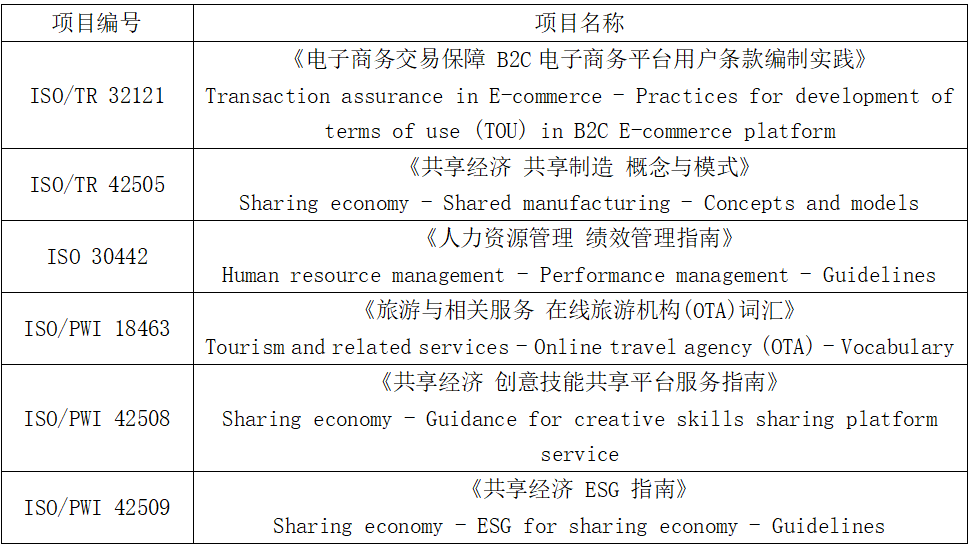 | 项目编号 | 项目名称 |
|---|---|
| ISO/TR 32121 | 《电子商务交易保障 B2C 电子商务平台用户条款编制实践》 Transaction assurance in E-commerce – Practices for development of terms of use (TOU) in B2C E-commerce platform |
| ISO/TR 42505 | 《共享经济 共享制造 概念与模式》 Sharing economy – Shared manufacturing – Concepts and models |
| ISO 30442 | 《人力资源管理 绩效管理指南》 Human resource management – Performance management – Guidelines |
| ISO/PWI 18463 | 《旅游与相关服务 在线旅游机构(OTA)词汇》 Tourism and related services – Online travel agency (OTA) – Vocabulary |
| ISO/PWI 42508 | 《共享经济 创意技能共享平台服务指南》 Sharing economy – Guidance for creative skills sharing platform service |
| ISO/PWI 42509 | 《共享经济 ESG 指南》 Sharing economy – ESG for sharing economy – Guidelines |